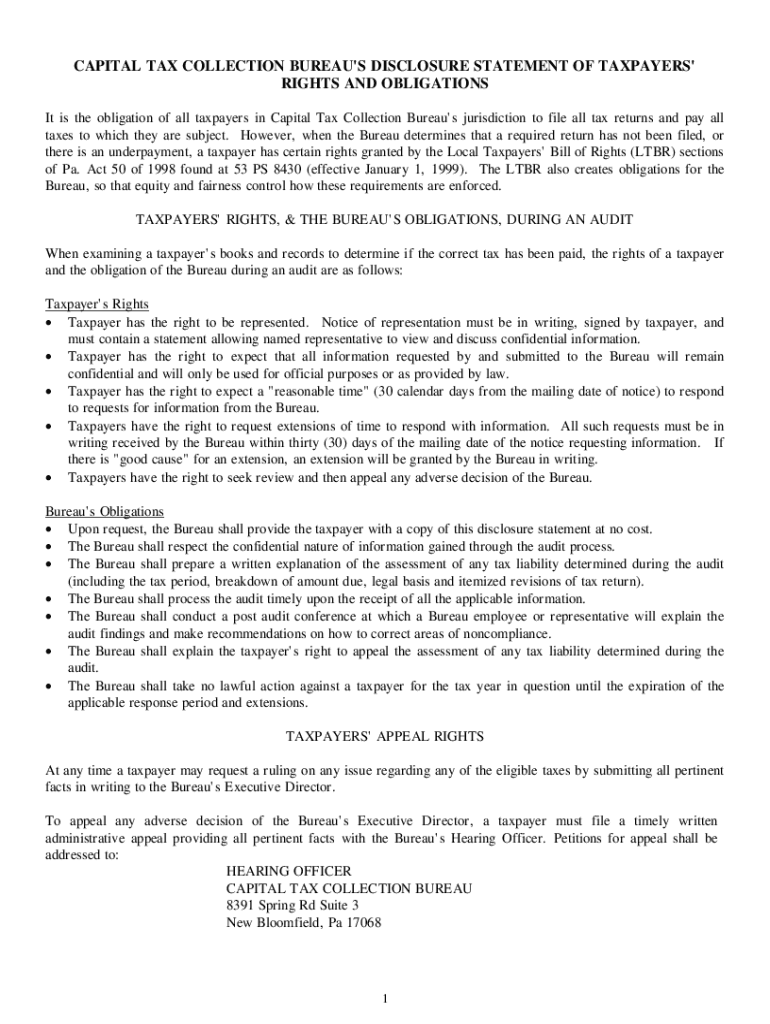 CAPITAL TAX COLLECTION BUREAU'S DISCLOSURE STATEMENT OF TAXPAYERS' RIGHTS AND OBLIGATIONS

It is the obligation of all taxpayers in Capital Tax Collection Bureau's jurisdiction to file all tax returns and pay all taxes to which they are subject. However, when the Bureau determines that a required return has not been filed, or there is an underpayment, a taxpayer has certain rights granted by the Local Taxpayers' Bill of Rights (LTBR) sections of Pa. Act 50 of 1998 found at 53 PS 8430 (effective January 1, 1999). The LTBR also creates obligations for the Bureau, so that equity and fairness control how these requirements are enforced.

TAXPAYERS' RIGHTS, & THE BUREAU'S OBLIGATIONS, DURING AN AUDIT

When examining a taxpayer's books and records to determine if the correct tax has been paid, the rights of a taxpayer and the obligation of the Bureau during an audit are as follows:

Taxpayer's Rights
• Taxpayer has the right to be represented. Notice of representation must be in writing, signed by taxpayer, and must contain a statement allowing named representative to view and discuss confidential information.
• Taxpayer has the right to expect that all information requested by and submitted to the Bureau will remain confidential and will only be used for official purposes or as provided by law.
• Taxpayer has the right to expect a "reasonable time" (30 calendar days from the mailing date of notice) to respond to requests for information from the Bureau.
• Taxpayers have the right to request extensions of time to respond with information. All such requests must be in writing received by the Bureau within thirty (30) days of the mailing date of the notice requesting information. If there is "good cause" for an extension, an extension will be granted by the Bureau in writing.
• Taxpayers have the right to seek review and then appeal any adverse decision of the Bureau.

Bureau's Obligations
• Upon request, the Bureau shall provide the taxpayer with a copy of this disclosure statement at no cost.
• The Bureau shall respect the confidential nature of information gained through the audit process.
• The Bureau shall prepare a written explanation of the assessment of any tax liability determined during the audit (including the tax period, breakdown of amount due, legal basis and itemized revisions of tax return).
• The Bureau shall process the audit timely upon the receipt of all the applicable information.
• The Bureau shall conduct a post audit conference at which a Bureau employee or representative will explain the audit findings and make recommendations on how to correct areas of noncompliance.
• The Bureau shall explain the taxpayer's right to appeal the assessment of any tax liability determined during the audit.
• The Bureau shall take no lawful action against a taxpayer for the tax year in question until the expiration of the applicable response period and extensions.

TAXPAYERS' APPEAL RIGHTS

At any time a taxpayer may request a ruling on any issue regarding any of the eligible taxes by submitting all pertinent facts in writing to the Bureau's Executive Director.

To appeal any adverse decision of the Bureau's Executive Director, a taxpayer must file a timely written administrative appeal providing all pertinent facts with the Bureau's Hearing Officer. Petitions for appeal shall be addressed to:

HEARING OFFICER
CAPITAL TAX COLLECTION BUREAU
8391 Spring Rd Suite 3
New Bloomfield, Pa 17068

1